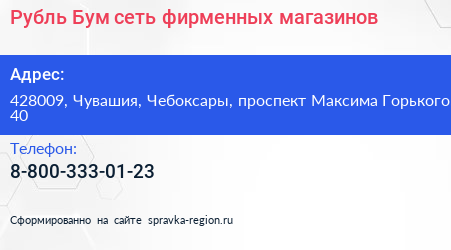 Рубль Бум сеть фирменных магазинов

Адрес:

428009, Чувашия, Чебоксары, проспект Максима Горького 40

Телефон:

8-800-333-01-23

Сформированно на сайте spravka-region.ru